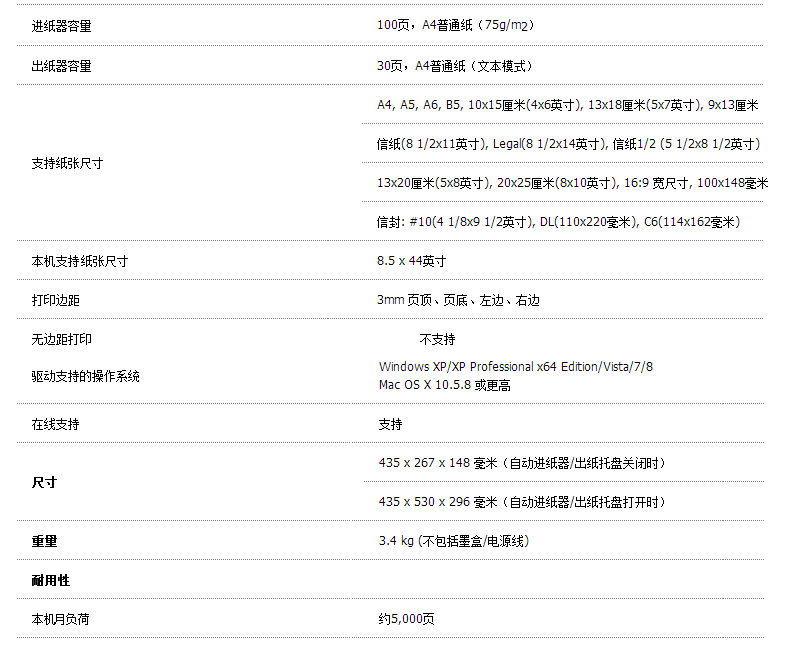 | | |
|---|---|
| 进纸器容量 | 100页，A4普通纸（75g/m2） |
| 出纸器容量 | 30页，A4普通纸（文本模式） |
| 支持纸张尺寸 | A4, A5, A6, B5, 10x15厘米(4x6英寸), 13x18厘米(5x7英寸), 9x13厘米 |
| | 信纸(8 1/2x11英寸), Legal(8 1/2x14英寸), 信纸1/2 (5 1/2x8 1/2英寸) |
| | 13x20厘米(5x8英寸), 20x25厘米(8x10英寸), 16:9 宽尺寸, 100x148毫米 |
| | 信封: #10(4 1/8x9 1/2英寸), DL(110x220毫米), C6(114x162毫米) |
| 本机支持纸张尺寸 | 8.5 x 44英寸 |
| 打印边距 | 3mm 页顶、页底、左边、右边 |
| 无边距打印 | 不支持 |
| 驱动支持的操作系统 | Windows XP/XP Professional x64 Edition/Vista/7/8 Mac OS X 10.5.8 或更高 |
| 在线支持 | 支持 |
| 尺寸 | 435 x 267 x 148 毫米（自动进纸器/出纸托盘关闭时） |
| | 435 x 530 x 296 毫米（自动进纸器/出纸托盘打开时） |
| 重量 | 3.4 kg (不包括墨盒/电源线) |
| 耐用性 | |
| 本机月负荷 | 约5,000页 |